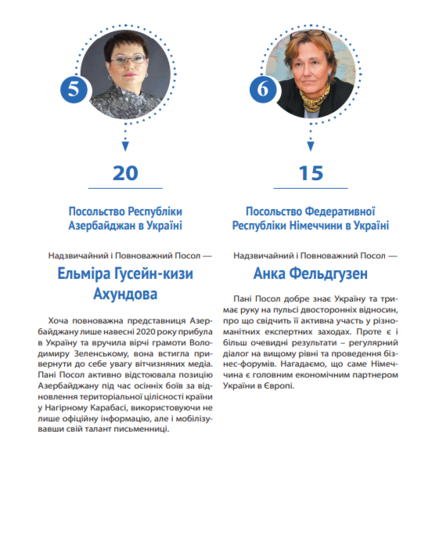 5

20

Посольство Республіки Азербайджан в Україні

Надзвичайний і Повноважний Посол —

Ельміра Гусейн-кизи Ахундова

Хоча повноважна представниця Азербайджану лише навесні 2020 року прибула в Україну та вручила вірчі грамоти Володимиру Зеленському, вона встигла привернути до себе увагу вітчизняних медіа. Пані Посол активно відстоювала позицію Азербайджану під час осінніх боїв за відновлення територіальної цілісності країни у Нагірному Карабасі, використовуючи не лише офіційну інформацію, але і мобілізувавши свій талант письменниці.

6

15

Посольство Федеративної Республіки Німеччини в Україні

Надзвичайний і Повноважний Посол —

Анка Фельдгузен

Пані Посол добре знає Україну та тримає руку на пульсі двосторонніх відносин, про що свідчить її активна участь у різноманітних експертних заходах. Проте є і більш очевидні результати – регулярний діалог на вищому рівні та проведення бізнес-форумів. Нагадаємо, що саме Німеччина є головним економічним партнером України в Європі.